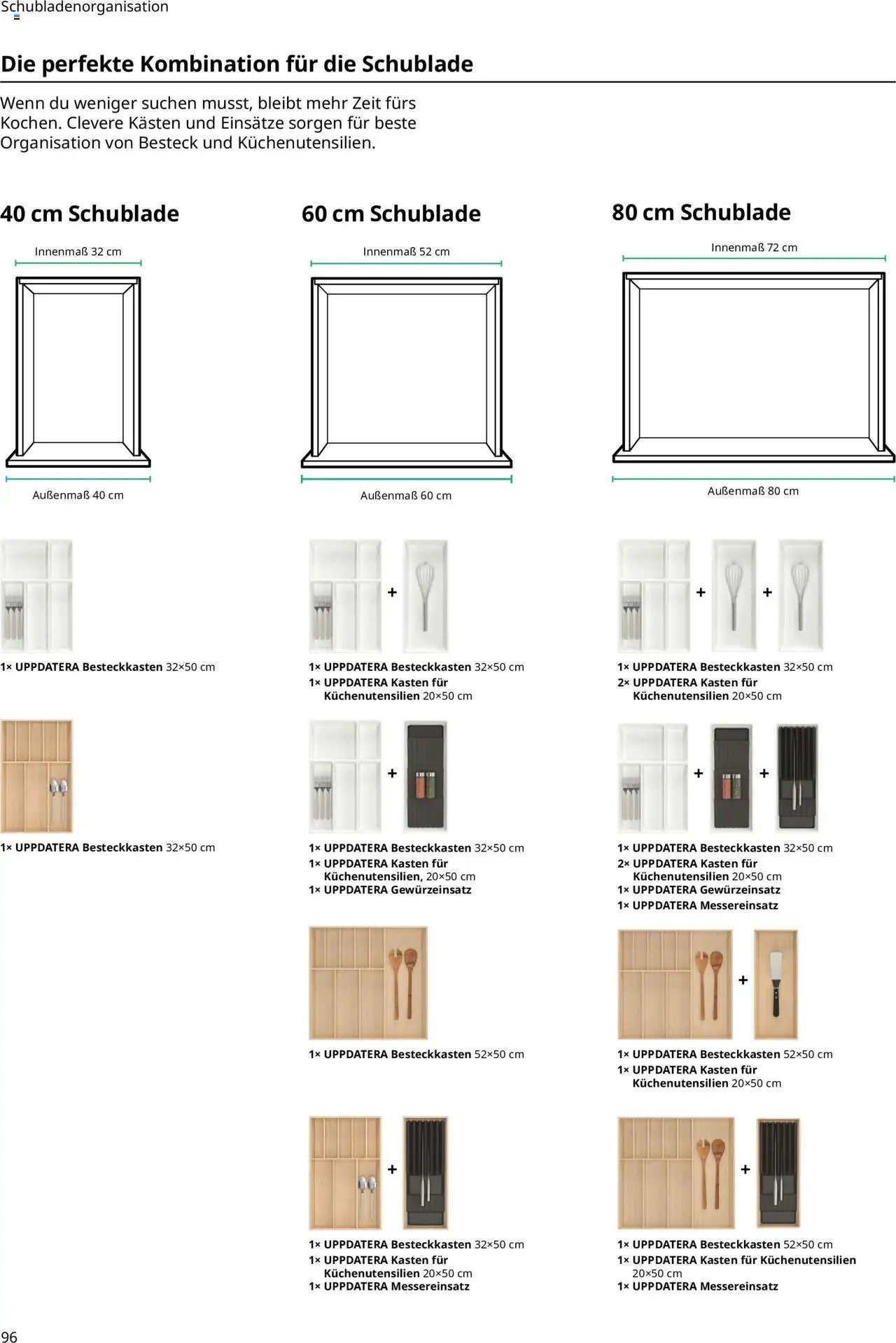 Schubladenorganisation

Die perfekte Kombination für die Schublade

Wenn du weniger suchen musst, bleibt mehr Zeit fürs Kochen. Clevere Kästen und Einsätze sorgen für beste Organisation von Besteck und Küchenutensilien.

40 cm Schublade

Innenmaß 32 cm

Außenmaß 40 cm

1× UPPDATERA Besteckkasten 32×50 cm

1× UPPDATERA Besteckkasten 32×50 cm

60 cm Schublade

Innenmaß 52 cm

Außenmaß 60 cm

+

1× UPPDATERA Besteckkasten 32×50 cm
1× UPPDATERA Kasten für Küchenutensilien 20×50 cm

+

1× UPPDATERA Besteckkasten 32×50 cm
1× UPPDATERA Kasten für Küchenutensilien, 20×50 cm
1× UPPDATERA Gewürzeinsatz

1× UPPDATERA Besteckkasten 52×50 cm

+

1× UPPDATERA Besteckkasten 32×50 cm
1× UPPDATERA Kasten für Küchenutensilien 20×50 cm
1× UPPDATERA Messereinsatz

80 cm Schublade

Innenmaß 72 cm

Außenmaß 80 cm

+ +

1× UPPDATERA Besteckkasten 32×50 cm
2× UPPDATERA Kasten für Küchenutensilien 20×50 cm

+ +

1× UPPDATERA Besteckkasten 32×50 cm
2× UPPDATERA Kasten für Küchenutensilien 20×50 cm
1× UPPDATERA Gewürzeinsatz
1× UPPDATERA Messereinsatz

+

1× UPPDATERA Besteckkasten 52×50 cm
1× UPPDATERA Kasten für Küchenutensilien 20×50 cm

+

1× UPPDATERA Besteckkasten 52×50 cm
1× UPPDATERA Kasten für Küchenutensilien 20×50 cm
1× UPPDATERA Messereinsatz

96